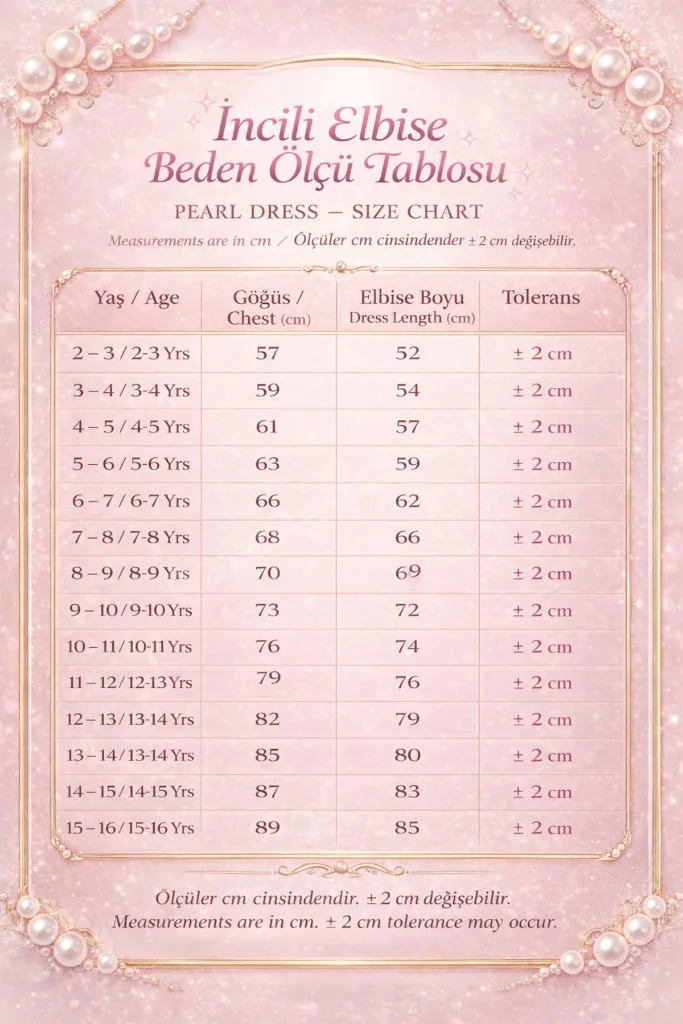 İncili Elbise
Beden Ölçü Tablosu

PEARL DRESS – SIZE CHART

Measurements are in cm / Ölçüler cm cinsindender ± 2 cm değişebilir.

| Yaş / Age | Göğüs / Chest (cm) | Elbise Boyu Dress Length (cm) | Tolerans |
|---|---|---|---|
| 2 – 3 / 2-3 Yrs | 57 | 52 | ± 2 cm |
| 3 – 4 / 3-4 Yrs | 59 | 54 | ± 2 cm |
| 4 – 5 / 4-5 Yrs | 61 | 57 | ± 2 cm |
| 5 – 6 / 5-6 Yrs | 63 | 59 | ± 2 cm |
| 6 – 7 / 6-7 Yrs | 66 | 62 | ± 2 cm |
| 7 – 8 / 7-8 Yrs | 68 | 66 | ± 2 cm |
| 8 – 9 / 8-9 Yrs | 70 | 69 | ± 2 cm |
| 9 – 10 / 9-10 Yrs | 73 | 72 | ± 2 cm |
| 10 – 11 / 10-11 Yrs | 76 | 74 | ± 2 cm |
| 11 – 12 / 12-13 Yrs | 79 | 76 | ± 2 cm |
| 12 – 13 / 13-14 Yrs | 82 | 79 | ± 2 cm |
| 13 – 14 / 13-14 Yrs | 85 | 80 | ± 2 cm |
| 14 – 15 / 14-15 Yrs | 87 | 83 | ± 2 cm |
| 15 – 16 / 15-16 Yrs | 89 | 85 | ± 2 cm |

Ölçüler cm cinsindendir. ± 2 cm değişebilir.
Measurements are in cm. ± 2 cm tolerance may occur.